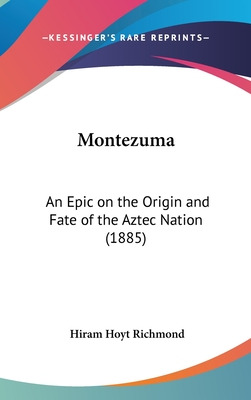 —KESSINGER'S RARE REPRINTS—

Montezuma

An Epic on the Origin and Fate of the Aztec Nation (1885)

Hiram Hoyt Richmond